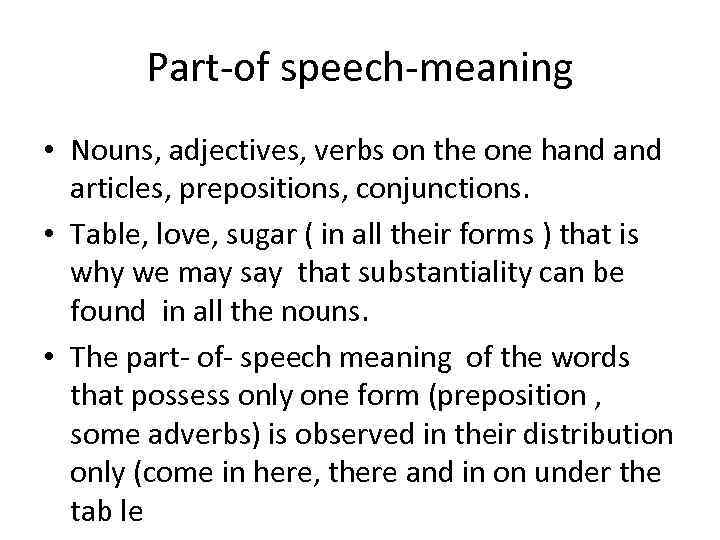 Part-of speech-meaning

• Nouns, adjectives, verbs on the one hand and articles, prepositions, conjunctions.
• Table, love, sugar ( in all their forms ) that is why we may say that substantiality can be found in all the nouns.
• The part- of- speech meaning of the words that possess only one form (preposition , some adverbs) is observed in their distribution only (come in here, there and in on under the tab le